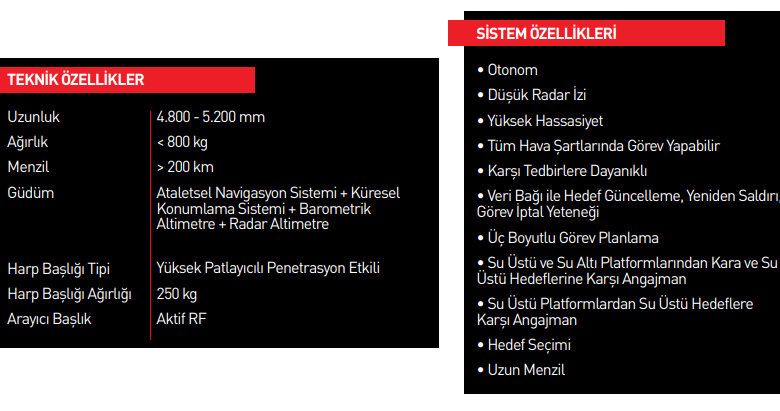 TEKNİK ÖZELLİKLER

Uzunluk
4.800 - 5.200 mm

Ağırlık
< 800 kg

Menzil
> 200 km

Güdüm
Ataletsel Navigasyon Sistemi + Küresel Konumlama Sistemi + Barometrik Altimetre + Radar Altimetre

Harp Başlığı Tipi
Yüksek Patlayıcılı Penetrasyon Etkili

Harp Başlığı Ağırlığı
250 kg

Arayıcı Başlık
Aktif RF

SİSTEM ÖZELLİKLERİ

• Otonom

• Düşük Radar İzi

• Yüksek Hassasiyet

• Tüm Hava Şartlarında Görev Yapabilir

• Karşı Tedbirlere Dayanıklı

• Veri Bağı ile Hedef Güncelleme, Yeniden Saldırı, Görev İptal Yeteneği

• Üç Boyutlu Görev Planlama

• Su Üstü ve Su Altı Platformlarından Kara ve Su Üstü Hedeflerine Karşı Angajman

• Su Üstü Platformlardan Su Üstü Hedeflere Karşı Angajman

• Hedef Seçimi

• Uzun Menzil